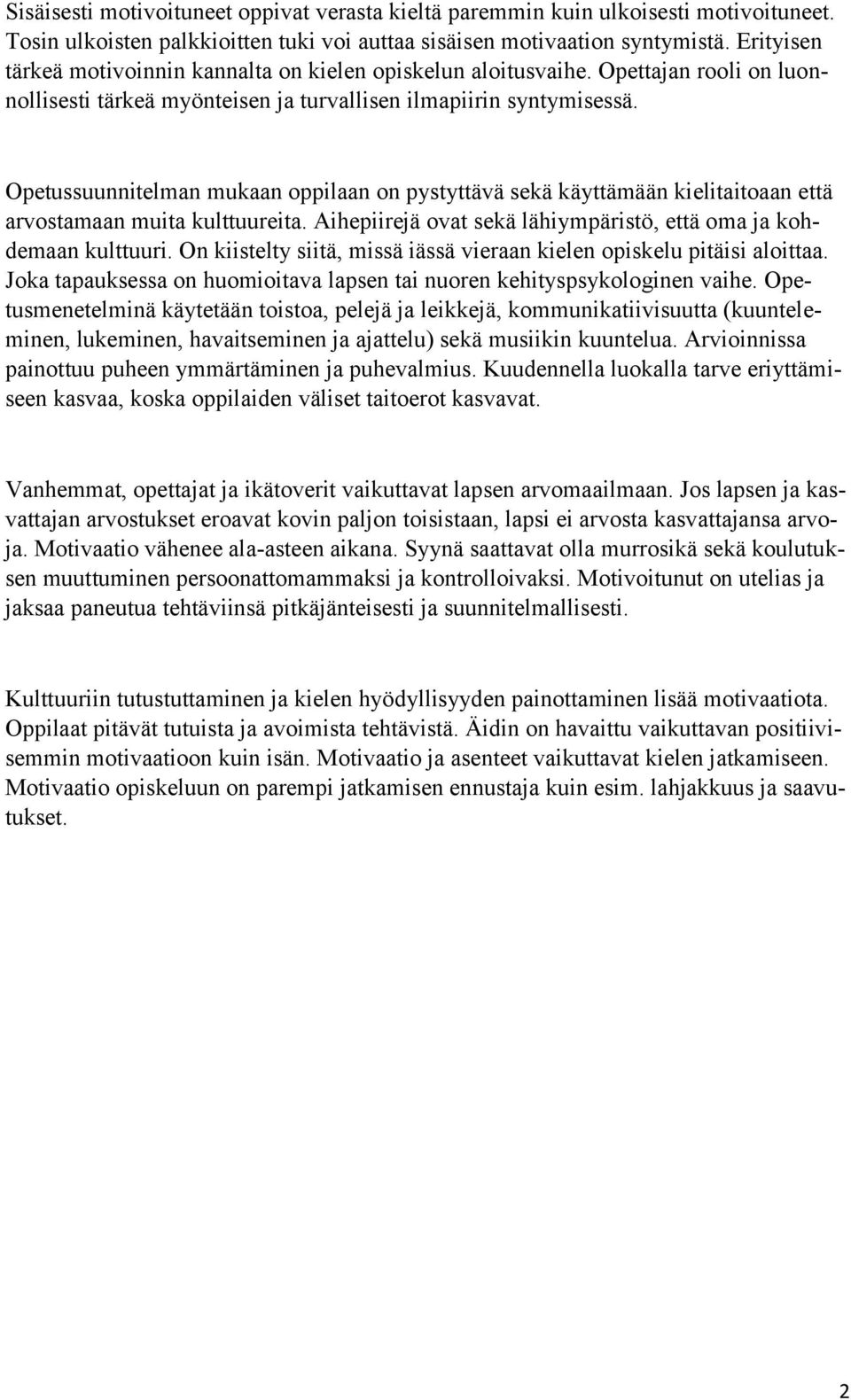 Sisäisesti motivoituneet oppivat verasta kieltä paremmin kuin ulkoisesti motivoituneet. Tosin ulkoisten palkkioitten tuki voi auttaa sisäisen motivaation syntymistä. Erityisen tärkeä motivoinnin kannalta on kielen opiskelun aloitusvaihe. Opettajan rooli on luonnollisesti tärkeä myönteisen ja turvallisen ilmapiirin syntymisessä.

Opetussuunnitelman mukaan oppilaan on pystyttävä sekä käyttämään kielitaitoaan että arvostamaan muita kulttuureita. Aihepiirejä ovat sekä lähiympäristö, että oma ja kohdemaan kulttuuri. On kiistelty siitä, missä iässä vieraan kielen opiskelu pitäisi aloittaa. Joka tapauksessa on huomioitava lapsen tai nuoren kehityspsykologinen vaihe. Opetusmenetelminä käytetään toistoa, pelejä ja leikkejä, kommunikatiivisuutta (kuunteleminen, lukeminen, havaitseminen ja ajattelu) sekä musiikin kuuntelua. Arvioinnissa painottuu puheen ymmärtäminen ja puhevalmius. Kuudennella luokalla tarve eriyttämiseen kasvaa, koska oppilaiden väliset taitoerot kasvavat.

Vanhemmat, opettajat ja ikätoverit vaikuttavat lapsen arvomaailmaan. Jos lapsen ja kasvattajan arvostukset eroavat kovin paljon toisistaan, lapsi ei arvosta kasvattajansa arvoja. Motivaatio vähenee ala-asteen aikana. Syynä saattavat olla murrosikä sekä koulutuksen muuttuminen persoonattomammaksi ja kontrolloivaksi. Motivoitunut on utelias ja jaksaa paneutua tehtäviinsä pitkäjänteisesti ja suunnitelmallisesti.

Kulttuuriin tutustuttaminen ja kielen hyödyllisyyden painottaminen lisää motivaatiota. Oppilaat pitävät tutuista ja avoimista tehtävistä. Äidin on havaittu vaikuttavan positiivisemmin motivaatioon kuin isän. Motivaatio ja asenteet vaikuttavat kielen jatkamiseen. Motivaatio opiskeluun on parempi jatkamisen ennustaja kuin esim. lahjakkuus ja saavutukset.

2